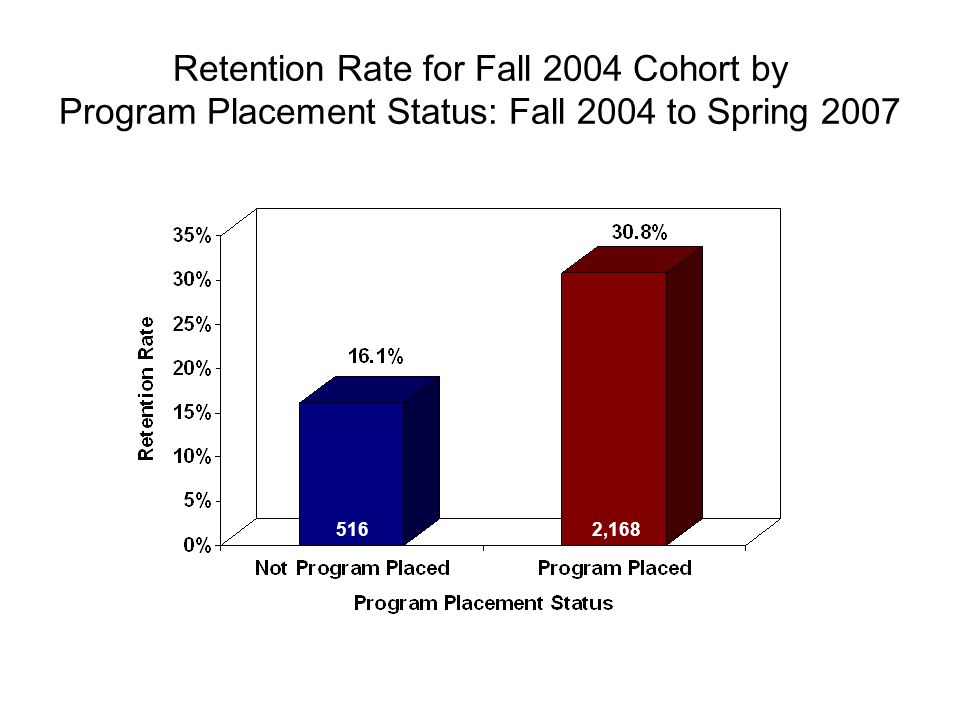 Retention Rate for Fall 2004 Cohort by
Program Placement Status: Fall 2004 to Spring 2007

Retention Rate

35%
30%
25%
20%
15%
10%
5%
0%

16.1%
30.8%

516
2,168

Not Program Placed
Program Placed

Program Placement Status